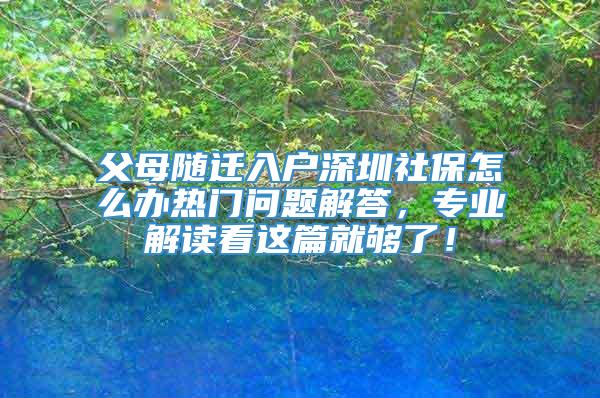 父母随迁入户深圳社保怎么办热门问题解答，专业解读看这篇就够了！